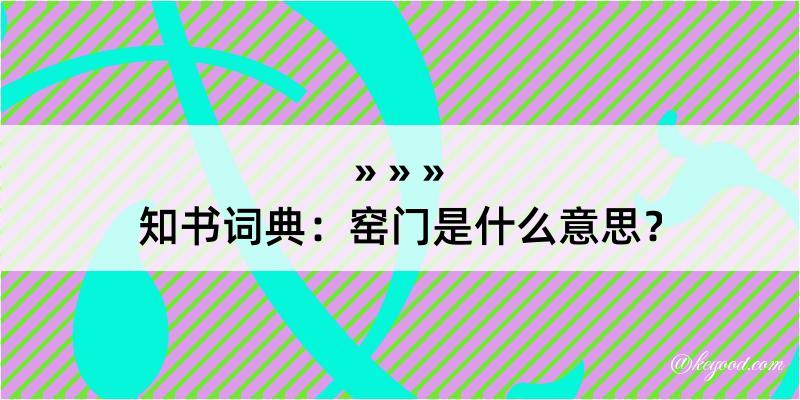 » » »
知书词典：窑门是什么意思？

@kegood.com